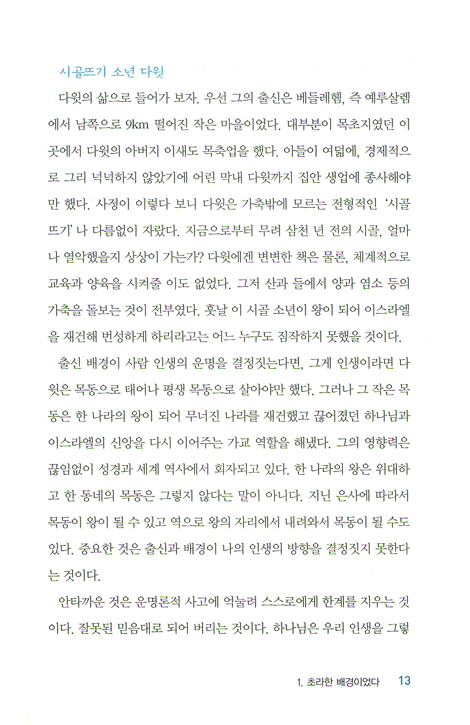 시골뜨기 소년 다윗

다윗의 삶으로 들어가 보자. 우선 그의 출신은 베들레헴, 즉 예루살렘에서 남쪽으로 9km 떨어진 작은 마을이었다. 대부분이 목초지였던 이곳에서 다윗의 아버지 이새도 목축업을 했다. 아들이 여덟에, 경제적으로 그리 넉넉하지 않았기에 어린 막내 다윗까지 집안 생업에 종사해야만 했다. 사정이 이렇다 보니 다윗은 가축밖에 모르는 전형적인 '시골뜨기' 나 다름없이 자랐다. 지금으로부터 무려 삼천 년 전의 시골, 얼마나 열악했을지 상상이 가는가? 다윗에겐 변변한 책은 물론, 체계적으로 교육과 양육을 시켜줄 이도 없었다. 그저 산과 들에서 양과 염소 등의 가축을 돌보는 것이 전부였다. 훗날 이 시골 소년이 왕이 되어 이스라엘을 재건해 번성하게 하리라고는 어느 누구도 짐작하지 못했을 것이다.

출신 배경이 사람 인생의 운명을 결정짓는다면, 그게 인생이라면 다윗은 목동으로 태어나 평생 목동으로 살아야만 했다. 그러나 그 작은 목동은 한 나라의 왕이 되어 무너진 나라를 재건했고 끊어졌던 하나님과 이스라엘의 신앙을 다시 이어주는 가교 역할을 해냈다. 그의 영향력은 끊임없이 성경과 세계 역사에서 회자되고 있다. 한 나라의 왕은 위대하고 한 동네의 목동은 그렇지 않다는 말이 아니다. 지닌 은사에 따라서 목동이 왕이 될 수 있고 역으로 왕의 자리에서 내려와서 목동이 될 수도 있다. 중요한 것은 출신과 배경이 나의 인생의 방향을 결정짓지 못한다는 것이다.

안타까운 것은 운명론적 사고에 억눌려 스스로에게 한계를 지우는 것이다. 잘못된 믿음대로 되어 버리는 것이다. 하나님은 우리 인생을 그렇

1. 초라한 배경이었다 13